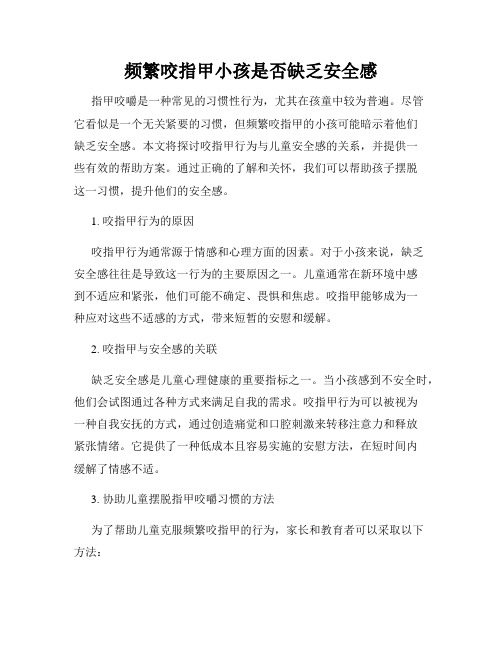 频繁咬指甲小孩是否缺乏安全感

指甲咬嚼是一种常见的习惯性行为，尤其在孩童中较为普遍。尽管它看似是一个无关紧要的习惯，但频繁咬指甲的小孩可能暗示着他们缺乏安全感。本文将探讨咬指甲行为与儿童安全感的关系，并提供一些有效的帮助方案。通过正确的了解和关怀，我们可以帮助孩子摆脱这一习惯，提升他们的安全感。

1. 咬指甲行为的原因

咬指甲行为通常源于情感和心理方面的因素。对于小孩来说，缺乏安全感往往是导致这一行为的主要原因之一。儿童通常在新环境中感到不适应和紧张，他们可能不确定、畏惧和焦虑。咬指甲能够成为一种应对这些不适感的方式，带来短暂的安慰和缓解。

2. 咬指甲与安全感的关联

缺乏安全感是儿童心理健康的重要指标之一。当小孩感到不安全时，他们会试图通过各种方式来满足自我的需求。咬指甲行为可以被视为一种自我安抚的方式，通过创造痛觉和口腔刺激来转移注意力和释放紧张情绪。它提供了一种低成本且容易实施的安慰方法，在短时间内缓解了情感不适。

3. 协助儿童摆脱指甲咬嚼习惯的方法

为了帮助儿童克服频繁咬指甲的行为，家长和教育者可以采取以下方法：